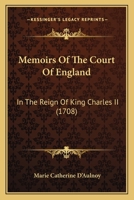 KESSINGER'S LEGACY REPRINTS

Memoirs Of The Court Of England

In The Reign Of King Charles II (1708)

Marie Catherine D'Aulnoy